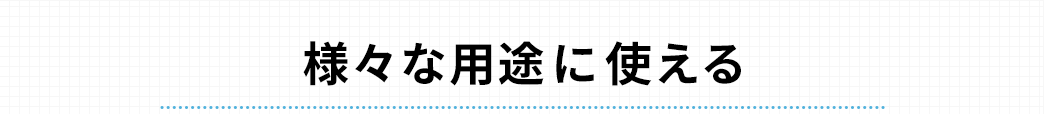 様々な用途に使える